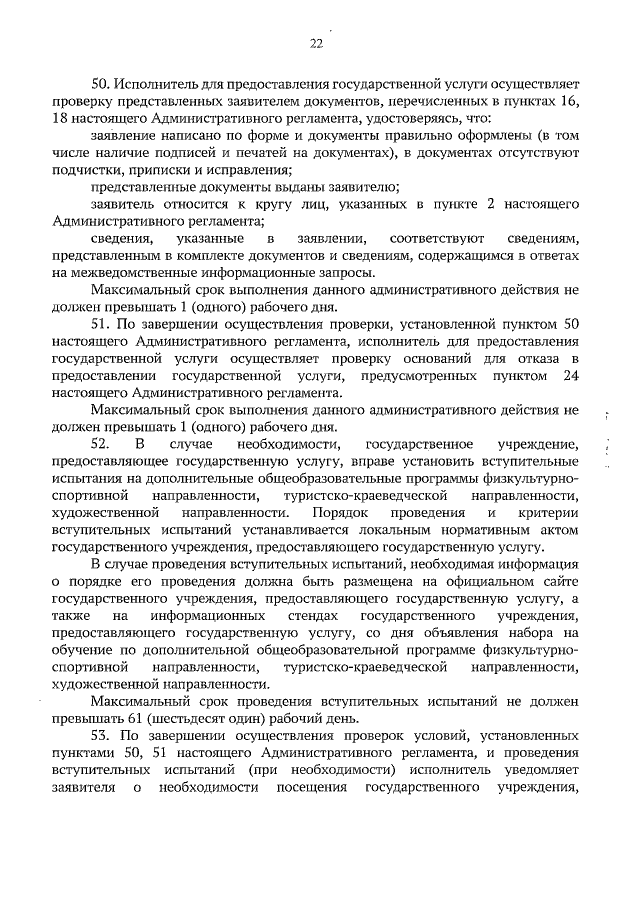 22

50. Исполнитель для предоставления государственной услуги осуществляет проверку представленных заявителем документов, перечисленных в пунктах 16, 18 настоящего Административного регламента, удостоверяясь, что:

заявление написано по форме и документы правильно оформлены (в том числе наличие подписей и печатей на документах), в документах отсутствуют подчистки, приписки и исправления;

представленные документы выданы заявителю;

заявитель относится к кругу лиц, указанных в пункте 2 настоящего Административного регламента;

сведения, указанные в заявлении, соответствуют сведениям, представленным в комплекте документов и сведениям, содержащимся в ответах на межведомственные информационные запросы.

Максимальный срок выполнения данного административного действия не должен превышать 1 (одного) рабочего дня.

51. По завершении осуществления проверки, установленной пунктом 50 настоящего Административного регламента, исполнитель для предоставления государственной услуги осуществляет проверку оснований для отказа в предоставлении государственной услуги, предусмотренных пунктом 24 настоящего Административного регламента.

Максимальный срок выполнения данного административного действия не должен превышать 1 (одного) рабочего дня.

52. В случае необходимости, государственное учреждение, предоставляющее государственную услугу, вправе установить вступительные испытания на дополнительные общеобразовательные программы физкультурно-спортивной направленности, туристско-краеведческой направленности, художественной направленности. Порядок проведения и критерии вступительных испытаний устанавливается локальным нормативным актом государственного учреждения, предоставляющего государственную услугу.

В случае проведения вступительных испытаний, необходимая информация о порядке его проведения должна быть размещена на официальном сайте государственного учреждения, предоставляющего государственную услугу, а также на информационных стендах государственного учреждения, предоставляющего государственную услугу, со дня объявления набора на обучение по дополнительной общеобразовательной программе физкультурно-спортивной направленности, туристско-краеведческой направленности, художественной направленности.

Максимальный срок проведения вступительных испытаний не должен превышать 61 (шестьдесят один) рабочий день.

53. По завершении осуществления проверок условий, установленных пунктами 50, 51 настоящего Административного регламента, и проведения вступительных испытаний (при необходимости) исполнитель уведомляет заявителя о необходимости посещения государственного учреждения,